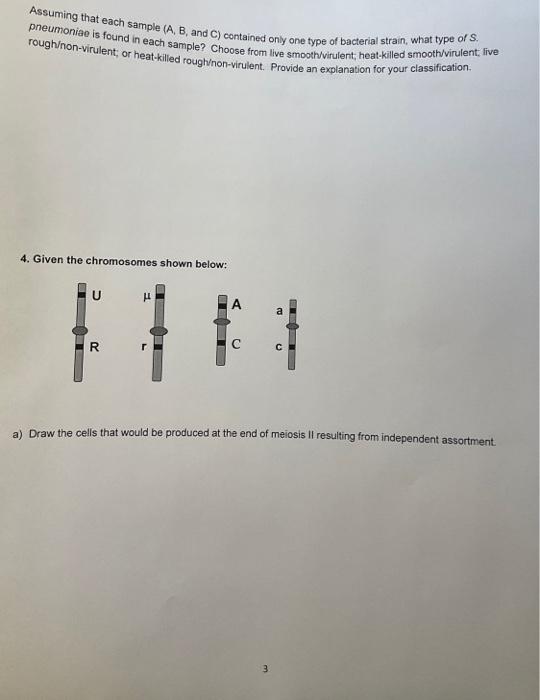 Assuming that each sample (A, B, and C) contained only one type of bacterial strain, what type of S. pneumoniae is found in each sample? Choose from live smooth/virulent; heat-killed smooth/virulent; live rough/non-virulent; or heat-killed rough/non-virulent. Provide an explanation for your classification.

4. Given the chromosomes shown below:

U R µ r A C a c

a) Draw the cells that would be produced at the end of meiosis II resulting from independent assortment.

3